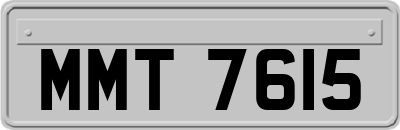 MMT 7615